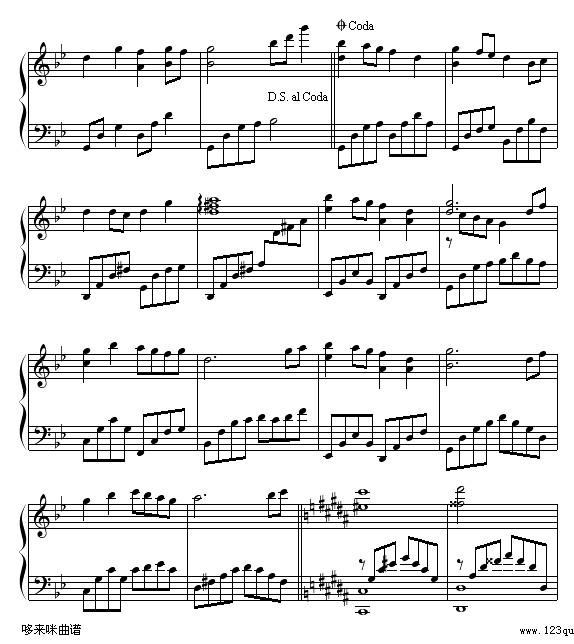 Coda

D.S. al Coda

哆来咪曲谱

www.123qu